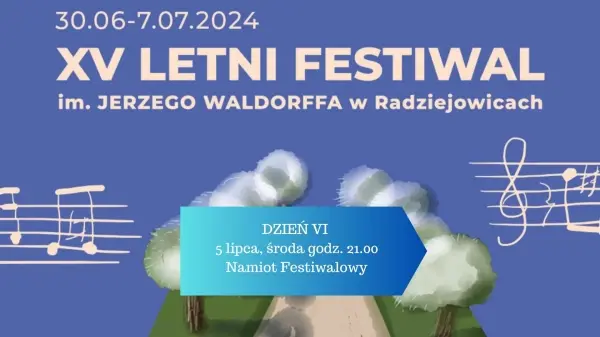 30.06-7.07.2024

XV LETNI FESTIWAL

im. JERZEGO WALDORFFA w Radziejowicach

DZIEŃ VI
5 lipca, środa godz. 21.00
Namiot Festiwalowy